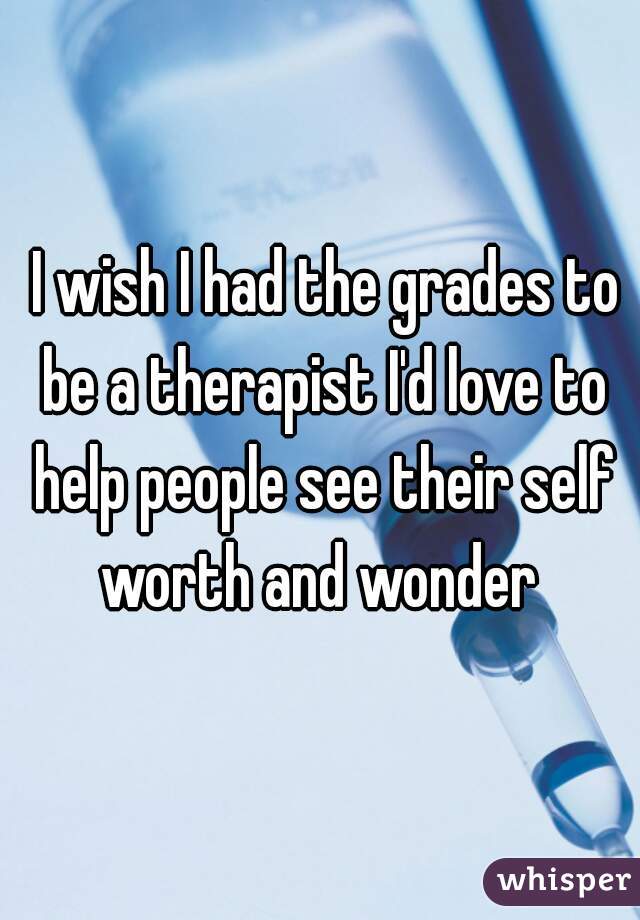 I wish I had the grades to be a therapist I'd love to help people see their self worth and wonder

whisper